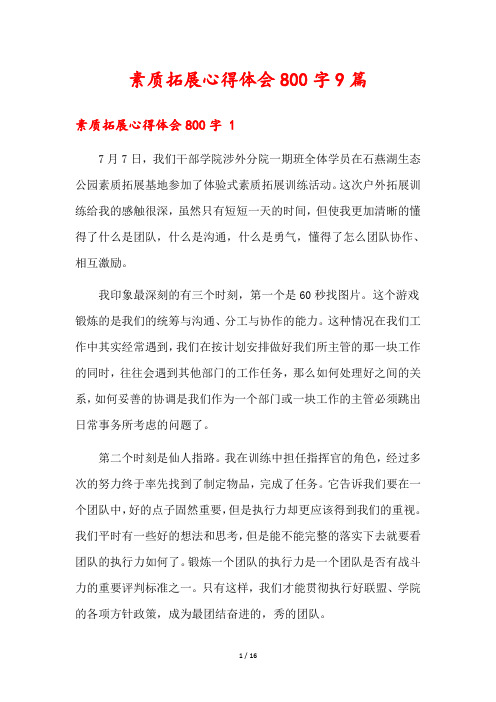 素质拓展心得体会800字9篇

素质拓展心得体会800字 1

7月7日，我们干部学院涉外分院一期班全体学员在石燕湖生态公园素质拓展基地参加了体验式素质拓展训练活动。这次户外拓展训练给我的感触很深，虽然只有短短一天的时间，但使我更加清晰的懂得了什么是团队，什么是沟通，什么是勇气，懂得了怎么团队协作、相互激励。

我印象最深刻的有三个时刻，第一个是60秒找图片。这个游戏锻炼的是我们的统筹与沟通、分工与协作的能力。这种情况在我们工作中其实经常遇到，我们在按计划安排做好我们所主管的那一块工作的同时，往往会遇到其他部门的工作任务，那么如何处理好之间的关系，如何妥善的协调是我们作为一个部门或一块工作的主管必须跳出日常事务所考虑的问题了。

第二个时刻是仙人指路。我在训练中担任指挥官的角色，经过多次的努力终于率先找到了制定物品，完成了任务。它告诉我们要在一个团队中，好的点子固然重要，但是执行力却更应该得到我们的重视。我们平时有一些好的想法和思考，但是能不能完整的落实下去就要看团队的执行力如何了。锻炼一个团队的执行力是一个团队是否有战斗力的重要评判标准之一。只有这样，我们才能贯彻执行好联盟、学院的各项方针政策，成为最团结奋进的，秀的团队。

1 / 16